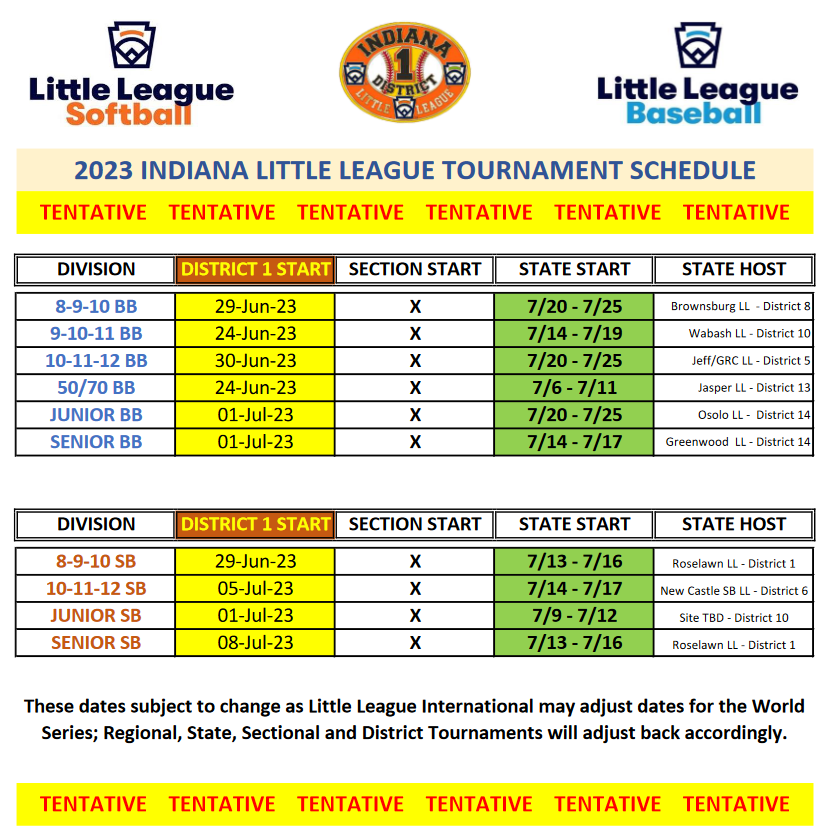 Little League Softball

INDIANA 1 DISTRICT LITTLE LEAGUE

Little League Baseball

2023 INDIANA LITTLE LEAGUE TOURNAMENT SCHEDULE

TENTATIVE TENTATIVE TENTATIVE TENTATIVE TENTATIVE TENTATIVE

| DIVISION | DISTRICT 1 START | SECTION START | STATE START | STATE HOST |
|---|---|---|---|---|
| 8-9-10 BB | 29-Jun-23 | X | 7/20 - 7/25 | Brownsburg LL - District 8 |
| 9-10-11 BB | 24-Jun-23 | X | 7/14 - 7/19 | Wabash LL - District 10 |
| 10-11-12 BB | 30-Jun-23 | X | 7/20 - 7/25 | Jeff/GRC LL - District 5 |
| 50/70 BB | 24-Jun-23 | X | 7/6 - 7/11 | Jasper LL - District 13 |
| JUNIOR BB | 01-Jul-23 | X | 7/20 - 7/25 | Osolo LL - District 14 |
| SENIOR BB | 01-Jul-23 | X | 7/14 - 7/17 | Greenwood LL - District 14 |

| DIVISION | DISTRICT 1 START | SECTION START | STATE START | STATE HOST |
|---|---|---|---|---|
| 8-9-10 SB | 29-Jun-23 | X | 7/13 - 7/16 | Roselawn LL - District 1 |
| 10-11-12 SB | 05-Jul-23 | X | 7/14 - 7/17 | New Castle SB LL - District 6 |
| JUNIOR SB | 01-Jul-23 | X | 7/9 - 7/12 | Site TBD - District 10 |
| SENIOR SB | 08-Jul-23 | X | 7/13 - 7/16 | Roselawn LL - District 1 |

These dates subject to change as Little League International may adjust dates for the World Series; Regional, State, Sectional and District Tournaments will adjust back accordingly.

TENTATIVE TENTATIVE TENTATIVE TENTATIVE TENTATIVE TENTATIVE